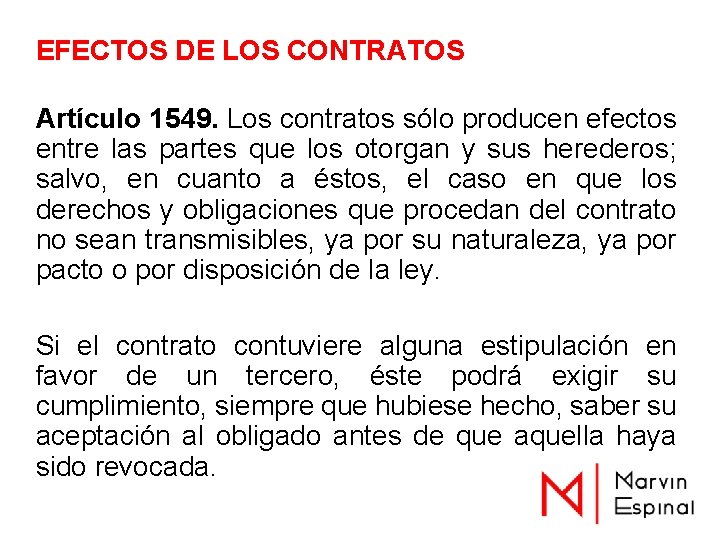 EFECTOS DE LOS CONTRATOS

Artículo 1549. Los contratos sólo producen efectos entre las partes que los otorgan y sus herederos; salvo, en cuanto a éstos, el caso en que los derechos y obligaciones que procedan del contrato no sean transmisibles, ya por su naturaleza, ya por pacto o por disposición de la ley.

Si el contrato contuviere alguna estipulación en favor de un tercero, éste podrá exigir su cumplimiento, siempre que hubiese hecho, saber su aceptación al obligado antes de que aquella haya sido revocada.

M Marvin Espinal